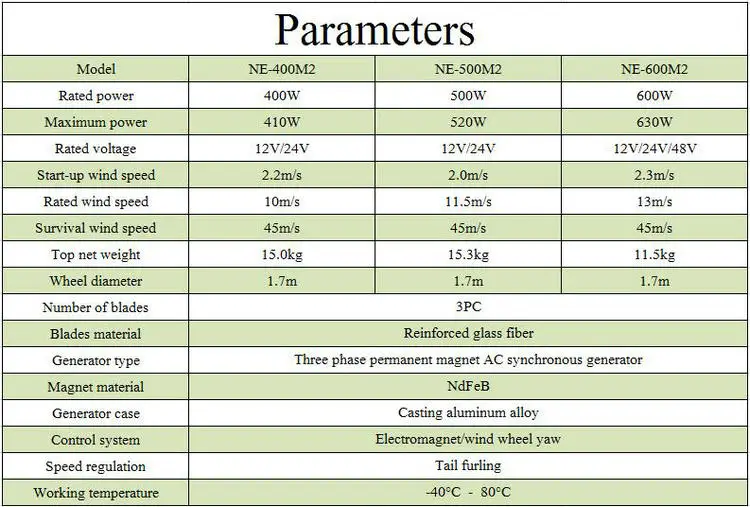 Parameters

| Model | NE-400M2 | NE-500M2 | NE-600M2 |
|---|---|---|---|
| Rated power | 400W | 500W | 600W |
| Maximum power | 410W | 520W | 630W |
| Rated voltage | 12V/24V | 12V/24V | 12V/24V/48V |
| Start-up wind speed | 2.2m/s | 2.0m/s | 2.3m/s |
| Rated wind speed | 10m/s | 11.5m/s | 13m/s |
| Survival wind speed | 45m/s | 45m/s | 45m/s |
| Top net weight | 15.0kg | 15.3kg | 11.5kg |
| Wheel diameter | 1.7m | 1.7m | 1.7m |
| Number of blades | 3PC | | |
| Blades material | Reinforced glass fiber | | |
| Generator type | Three phase permanent magnet AC synchronous generator | | |
| Magnet material | NdFeB | | |
| Generator case | Casting aluminum alloy | | |
| Control system | Electromagnet/wind wheel yaw | | |
| Speed regulation | Tail furling | | |
| Working temperature | -40°C - 80°C | | |